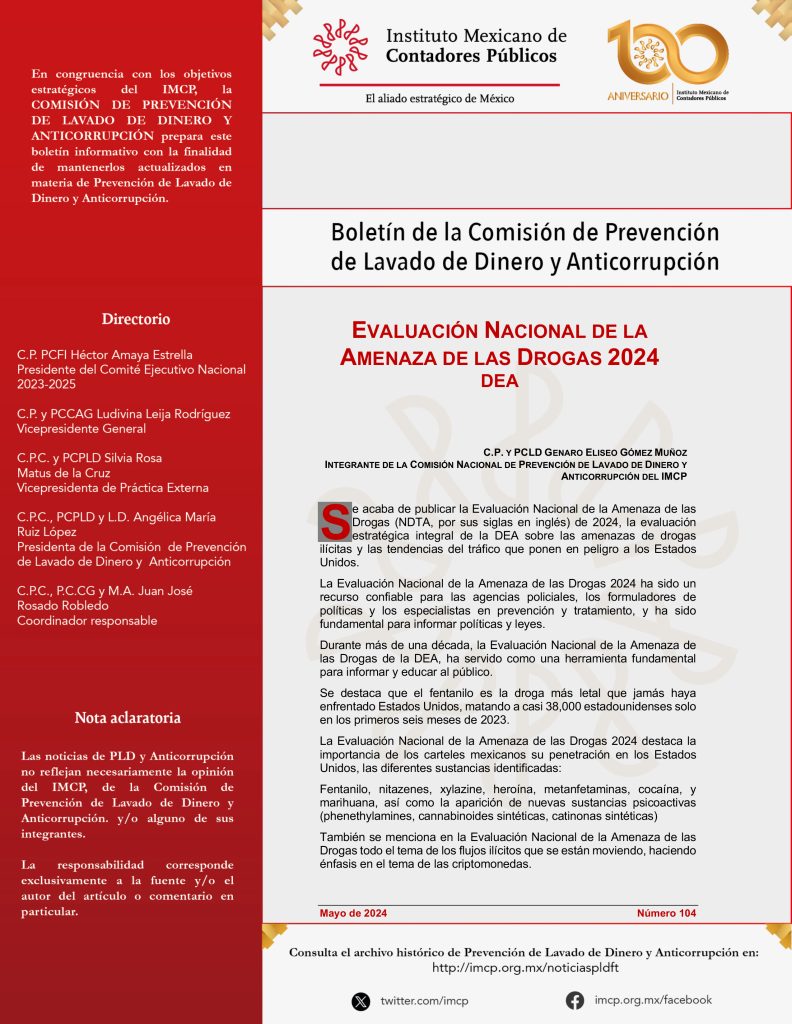 En congruencia con los objetivos estratégicos del IMCP, la COMISIÓN DE PREVENCIÓN DE LAVADO DE DINERO Y ANTICORRUPCIÓN prepara este boletín informativo con la finalidad de mantenerlos actualizados en materia de Prevención de Lavado de Dinero y Anticorrupción.

Directorio

C.P. PCFI Héctor Amaya Estrella
Presidente del Comité Ejecutivo Nacional 2023-2025

C.P. y PCCAG Ludivina Leija Rodríguez
Vicepresidente General

C.P.C. y PCPLD Silvia Rosa Matus de la Cruz
Vicepresidenta de Práctica Externa

C.P.C., PCPLD y L.D. Angélica María Ruiz López
Presidenta de la Comisión de Prevención de Lavado de Dinero y Anticorrupción

C.P.C., P.C.CG y M.A. Juan José Rosado Robledo
Coordinador responsable

Nota aclaratoria

Las noticias de PLD y Anticorrupción no reflejan necesariamente la opinión del IMCP, de la Comisión de Prevención de Lavado de Dinero y Anticorrupción. y/o alguno de sus integrantes.

La responsabilidad corresponde exclusivamente a la fuente y/o el autor del artículo o comentario en particular.

Instituto Mexicano de Contadores Públicos
El aliado estratégico de México

100 ANIVERSARIO Instituto Mexicano de Contadores Públicos

Boletín de la Comisión de Prevención de Lavado de Dinero y Anticorrupción

EVALUACIÓN NACIONAL DE LA AMENAZA DE LAS DROGAS 2024
DEA

C.P. Y PCLD GENARO ELISEO GÓMEZ MUÑOZ
INTEGRANTE DE LA COMISIÓN NACIONAL DE PREVENCIÓN DE LAVADO DE DINERO Y ANTICORRUPCIÓN DEL IMCP

Se acaba de publicar la Evaluación Nacional de la Amenaza de las Drogas (NDTA, por sus siglas en inglés) de 2024, la evaluación estratégica integral de la DEA sobre las amenazas de drogas ilícitas y las tendencias del tráfico que ponen en peligro a los Estados Unidos.

La Evaluación Nacional de la Amenaza de las Drogas 2024 ha sido un recurso confiable para las agencias policiales, los formuladores de políticas y los especialistas en prevención y tratamiento, y ha sido fundamental para informar políticas y leyes.

Durante más de una década, la Evaluación Nacional de la Amenaza de las Drogas de la DEA, ha servido como una herramienta fundamental para informar y educar al público.

Se destaca que el fentanilo es la droga más letal que jamás haya enfrentado Estados Unidos, matando a casi 38,000 estadounidenses solo en los primeros seis meses de 2023.

La Evaluación Nacional de la Amenaza de las Drogas 2024 destaca la importancia de los carteles mexicanos su penetración en los Estados Unidos, las diferentes sustancias identificadas:

Fentanilo, nitazenes, xylazine, heroína, metanfetaminas, cocaína, y marihuana, así como la aparición de nuevas sustancias psicoactivas (phenethylamines, cannabinoides sintéticas, catinonas sintéticas)

También se menciona en la Evaluación Nacional de la Amenaza de las Drogas todo el tema de los flujos ilícitos que se están moviendo, haciendo énfasis en el tema de las criptomonedas.

Mayo de 2024
Número 104

Consulta el archivo histórico de Prevención de Lavado de Dinero y Anticorrupción en:
http://imcp.org.mx/noticiaspldft

twitter.com/imcp
imcp.org.mx/facebook